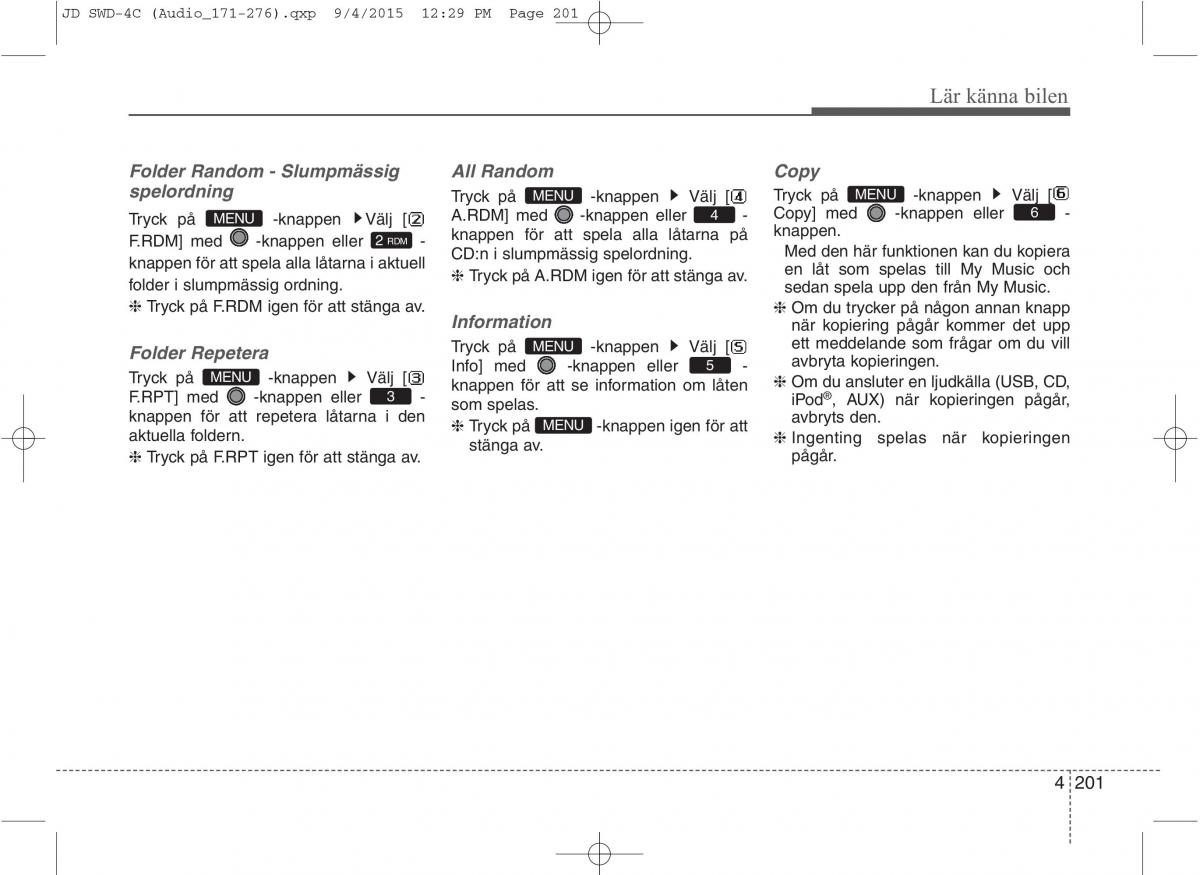 JD SWD-4C (Audio_171-276).qxp 9/4/2015 12:29 PM Page 201

Lär känna bilen

Folder Random - Slumpmässig spelordning

Tryck på MENU -knappen ▶ Välj [2 F.RDM] med -knappen eller 2 RDM -knappen för att spela alla låtarna i aktuell folder i slumpmässig ordning.

❈ Tryck på F.RDM igen för att stänga av.

Folder Repetera

Tryck på MENU -knappen ▶ Välj [3 F.RPT] med -knappen eller 3 -knappen för att repetera låtarna i den aktuella foldern.

❈ Tryck på F.RPT igen för att stänga av.

All Random

Tryck på MENU -knappen ▶ Välj [4 A.RDM] med -knappen eller 4 -knappen för att spela alla låtarna på CD:n i slumpmässig spelordning.

❈ Tryck på A.RDM igen för att stänga av.

Information

Tryck på MENU -knappen ▶ Välj [5 Info] med -knappen eller 5 -knappen för att se information om låten som spelas.

❈ Tryck på MENU -knappen igen för att stänga av.

Copy

Tryck på MENU -knappen ▶ Välj [6 Copy] med -knappen eller 6 -knappen.

Med den här funktionen kan du kopiera en låt som spelas till My Music och sedan spela upp den från My Music.

❈ Om du trycker på någon annan knapp när kopiering pågår kommer det upp ett meddelande som frågar om du vill avbryta kopieringen.

❈ Om du ansluter en ljudkälla (USB, CD, iPod®, AUX) när kopieringen pågår, avbryts den.

❈ Ingenting spelas när kopieringen pågår.

4 201